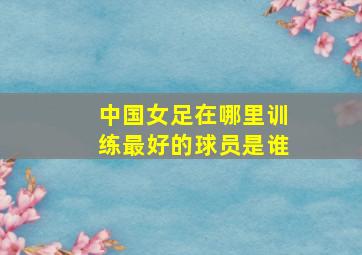 中国女足在哪里训练最好的球员是谁